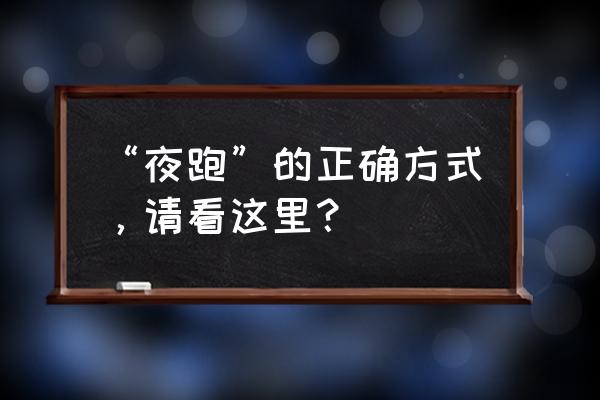 “夜跑”的正确方式，请看这里？